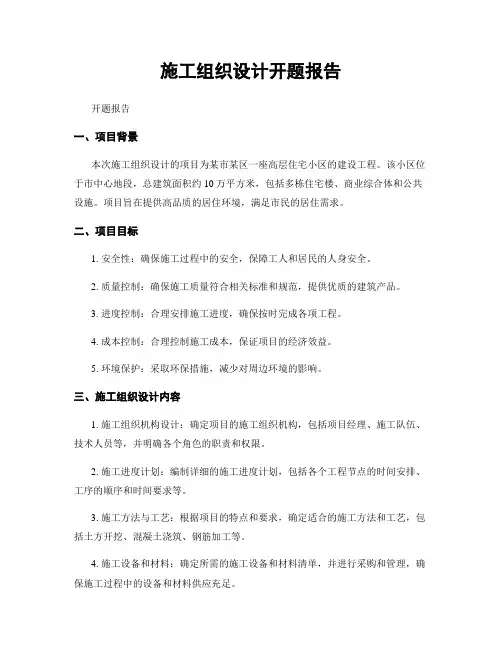 施工组织设计开题报告

开题报告

一、项目背景

本次施工组织设计的项目为某市某区一座高层住宅小区的建设工程。该小区位于市中心地段，总建筑面积约10万平方米，包括多栋住宅楼、商业综合体和公共设施。项目旨在提供高品质的居住环境，满足市民的居住需求。

二、项目目标

1. 安全性：确保施工过程中的安全，保障工人和居民的人身安全。

2. 质量控制：确保施工质量符合相关标准和规范，提供优质的建筑产品。

3. 进度控制：合理安排施工进度，确保按时完成各项工程。

4. 成本控制：合理控制施工成本，保证项目的经济效益。

5. 环境保护：采取环保措施，减少对周边环境的影响。

三、施工组织设计内容

1. 施工组织机构设计：确定项目的施工组织机构，包括项目经理、施工队伍、技术人员等，并明确各个角色的职责和权限。

2. 施工进度计划：编制详细的施工进度计划，包括各个工程节点的时间安排、工序的顺序和时间要求等。

3. 施工方法与工艺：根据项目的特点和要求，确定适合的施工方法和工艺，包括土方开挖、混凝土浇筑、钢筋加工等。

4. 施工设备和材料：确定所需的施工设备和材料清单，并进行采购和管理，确保施工过程中的设备和材料供应充足。